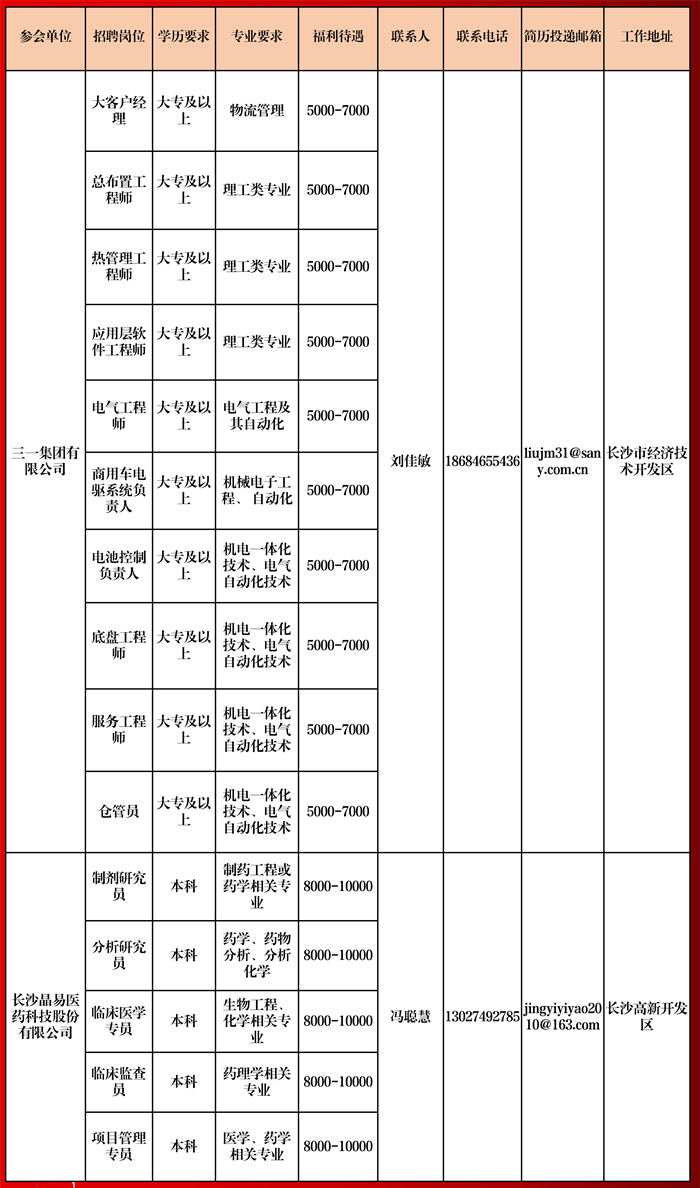 | 参会单位 | 招聘岗位 | 学历要求 | 专业要求 | 福利待遇 | 联系人 | 联系电话 | 简历投递邮箱 | 工作地址 |
|---|---|---|---|---|---|---|---|---|
| 三一集团有限公司 | 大客户经理 | 大专及以上 | 物流管理 | 5000-7000 | 刘佳敏 | 18684655436 | liujm31@sany.com.cn | 长沙市经济技术开发区 |
| | 总布置工程师 | 大专及以上 | 理工类专业 | 5000-7000 | | | | |
| | 热管理工程师 | 大专及以上 | 理工类专业 | 5000-7000 | | | | |
| | 应用层软件工程师 | 大专及以上 | 理工类专业 | 5000-7000 | | | | |
| | 电气工程师 | 大专及以上 | 电气工程及其自动化 | 5000-7000 | | | | |
| | 商用车电驱系统负责人 | 大专及以上 | 机械电子工程、自动化 | 5000-7000 | | | | |
| | 电池控制负责人 | 大专及以上 | 机电一体化技术、电气自动化技术 | 5000-7000 | | | | |
| | 底盘工程师 | 大专及以上 | 机电一体化技术、电气自动化技术 | 5000-7000 | | | | |
| | 服务工程师 | 大专及以上 | 机电一体化技术、电气自动化技术 | 5000-7000 | | | | |
| | 仓管员 | 大专及以上 | 机电一体化技术、电气自动化技术 | 5000-7000 | | | | |
| 长沙晶易医药科技股份有限公司 | 制剂研究员 | 本科 | 制药工程或药学相关专业 | 8000-10000 | 冯聪慧 | 13027492785 | jingyiyiyao2010@163.com | 长沙高新开发区 |
| | 分析研究员 | 本科 | 药学、药物分析、分析化学 | 8000-10000 | | | | |
| | 临床医学专员 | 本科 | 生物工程、化学相关专业 | 8000-10000 | | | | |
| | 临床监查员 | 本科 | 药理学相关专业 | 8000-10000 | | | | |
| | 项目管理专员 | 本科 | 医学、药学相关专业 | 8000-10000 | | | | |